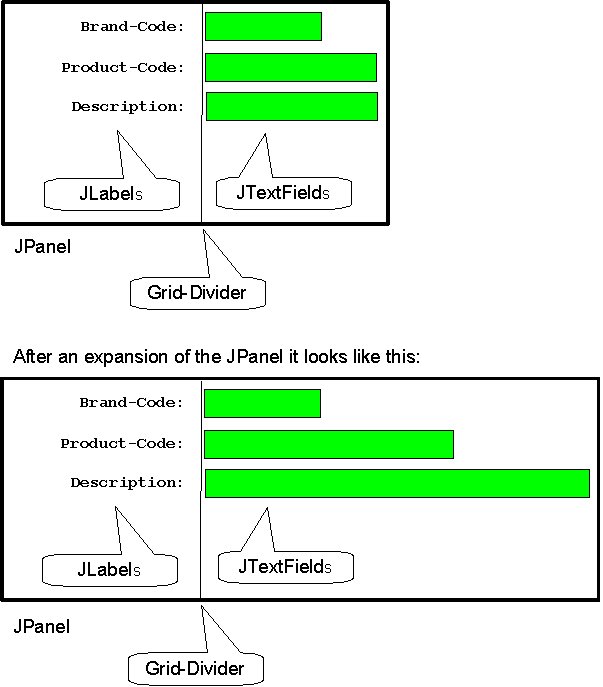 Brand-Code:
Product-Code:
Description:

JLabels

JTextFields

JPanel

Grid-Divider

After an expansion of the JPanel it looks like this:

Brand-Code:
Product-Code:
Description:

JLabels

JTextFields

JPanel

Grid-Divider